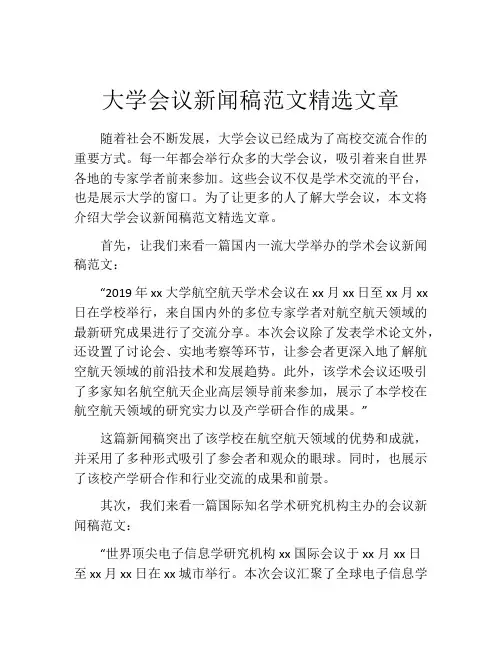 大学会议新闻稿范文精选文章

随着社会不断发展，大学会议已经成为了高校交流合作的重要方式。每一年都会举行众多的大学会议，吸引着来自世界各地的专家学者前来参加。这些会议不仅是学术交流的平台，也是展示大学的窗口。为了让更多的人了解大学会议，本文将介绍大学会议新闻稿范文精选文章。

首先，让我们来看一篇国内一流大学举办的学术会议新闻稿范文：

“2019 年 xx 大学航空航天学术会议在 xx 月 xx 日至 xx 月 xx 日在学校举行，来自国内外的多位专家学者对航空航天领域的最新研究成果进行了交流分享。本次会议除了发表学术论文外，还设置了讨论会、实地考察等环节，让参会者更深入地了解航空航天领域的前沿技术和发展趋势。此外，该学术会议还吸引了多家知名航空航天企业高层领导前来参加，展示了本学校在航空航天领域的研究实力以及产学研合作的成果。”

这篇新闻稿突出了该学校在航空航天领域的优势和成就，并采用了多种形式吸引了参会者和观众的眼球。同时，也展示了该校产学研合作和行业交流的成果和前景。

其次，我们来看一篇国际知名学术研究机构主办的会议新闻稿范文：

“世界顶尖电子信息学研究机构 xx 国际会议于 xx 月 xx 日至 xx 月 xx 日在 xx 城市举行。本次会议汇聚了全球电子信息学